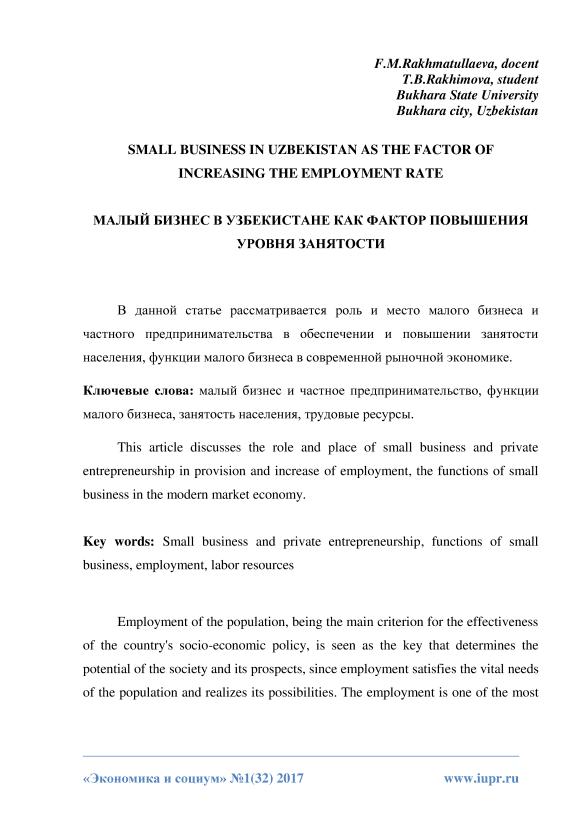 F.M.Rakhmatullaeva, docent
T.B.Rakhimova, student
Bukhara State University
Bukhara city, Uzbekistan

SMALL BUSINESS IN UZBEKISTAN AS THE FACTOR OF INCREASING THE EMPLOYMENT RATE

МАЛЫЙ БИЗНЕС В УЗБЕКИСТАНЕ КАК ФАКТОР ПОВЫШЕНИЯ УРОВНЯ ЗАНЯТОСТИ

В данной статье рассматривается роль и место малого бизнеса и частного предпринимательства в обеспечении и повышении занятости населения, функции малого бизнеса в современной рыночной экономике.

Ключевые слова: малый бизнес и частное предпринимательство, функции малого бизнеса, занятость населения, трудовые ресурсы.

This article discusses the role and place of small business and private entrepreneurship in provision and increase of employment, the functions of small business in the modern market economy.

Key words: Small business and private entrepreneurship, functions of small business, employment, labor resources

Employment of the population, being the main criterion for the effectiveness of the country's socio-economic policy, is seen as the key that determines the potential of the society and its prospects, since employment satisfies the vital needs of the population and realizes its possibilities. The employment is one of the most

«Экономика и социум» №1(32) 2017 www.iupr.ru